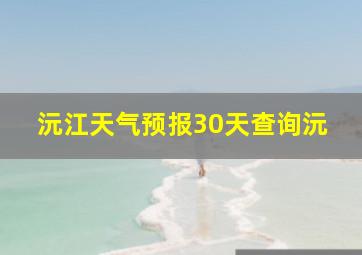 沅江天气预报30天查询沅